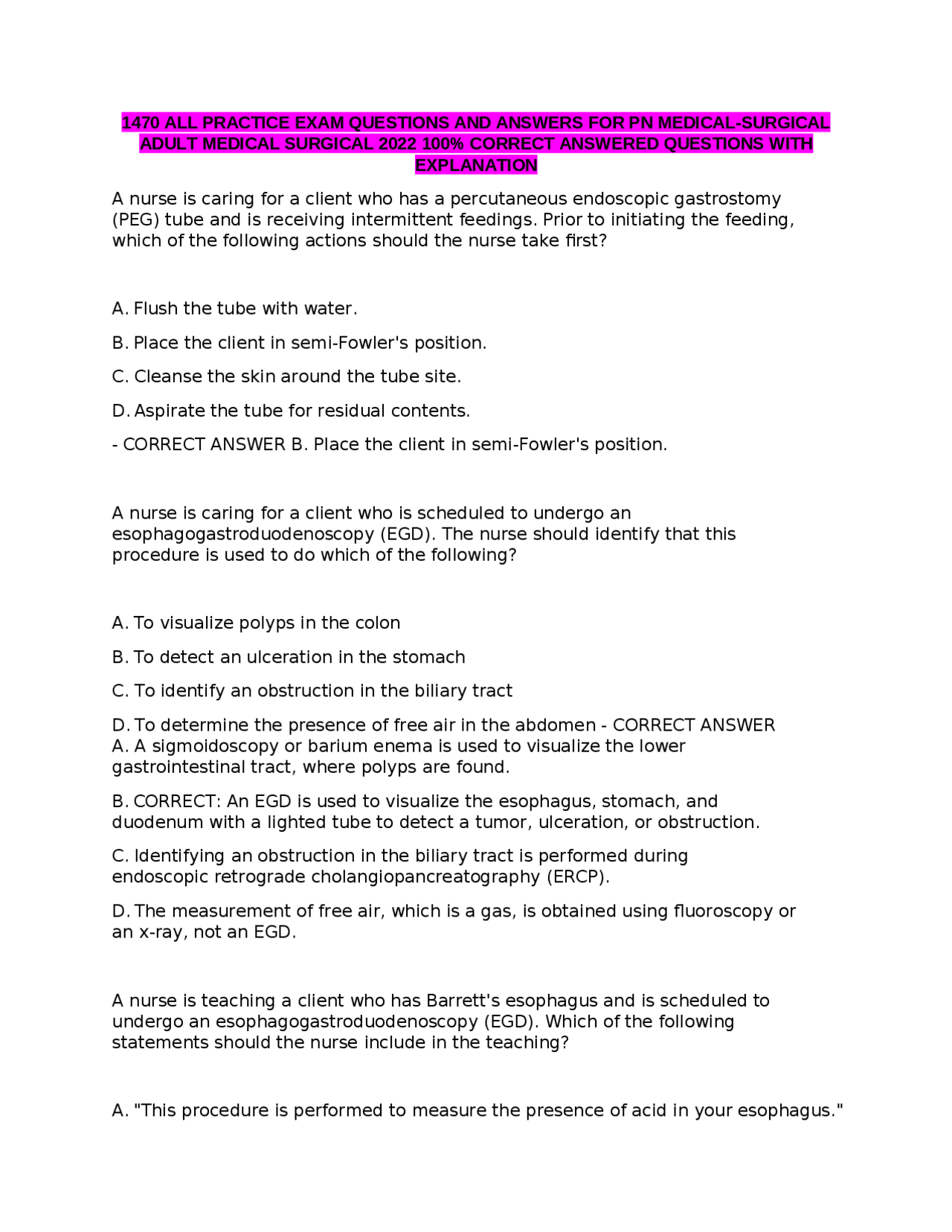 1470 ALL PRACTICE EXAM QUESTIONS AND ANSWERS FOR PN MEDICAL-SURGICAL ADULT MEDICAL SURGICAL 2022 100% CORRECT ANSWERED QUESTIONS WITH EXPLANATION

A nurse is caring for a client who has a percutaneous endoscopic gastrostomy (PEG) tube and is receiving intermittent feedings. Prior to initiating the feeding, which of the following actions should the nurse take first?

A. Flush the tube with water.

B. Place the client in semi-Fowler's position.

C. Cleanse the skin around the tube site.

D. Aspirate the tube for residual contents.

- CORRECT ANSWER B. Place the client in semi-Fowler's position.

A nurse is caring for a client who is scheduled to undergo an esophagogastroduodenoscopy (EGD). The nurse should identify that this procedure is used to do which of the following?

A. To visualize polyps in the colon

B. To detect an ulceration in the stomach

C. To identify an obstruction in the biliary tract

D. To determine the presence of free air in the abdomen - CORRECT ANSWER A. A sigmoidoscopy or barium enema is used to visualize the lower gastrointestinal tract, where polyps are found.

B. CORRECT: An EGD is used to visualize the esophagus, stomach, and duodenum with a lighted tube to detect a tumor, ulceration, or obstruction.

C. Identifying an obstruction in the biliary tract is performed during endoscopic retrograde cholangiopancreatography (ERCP).

D. The measurement of free air, which is a gas, is obtained using fluoroscopy or an x-ray, not an EGD.

A nurse is teaching a client who has Barrett's esophagus and is scheduled to undergo an esophagogastroduodenoscopy (EGD). Which of the following statements should the nurse include in the teaching?

A. "This procedure is performed to measure the presence of acid in your esophagus."